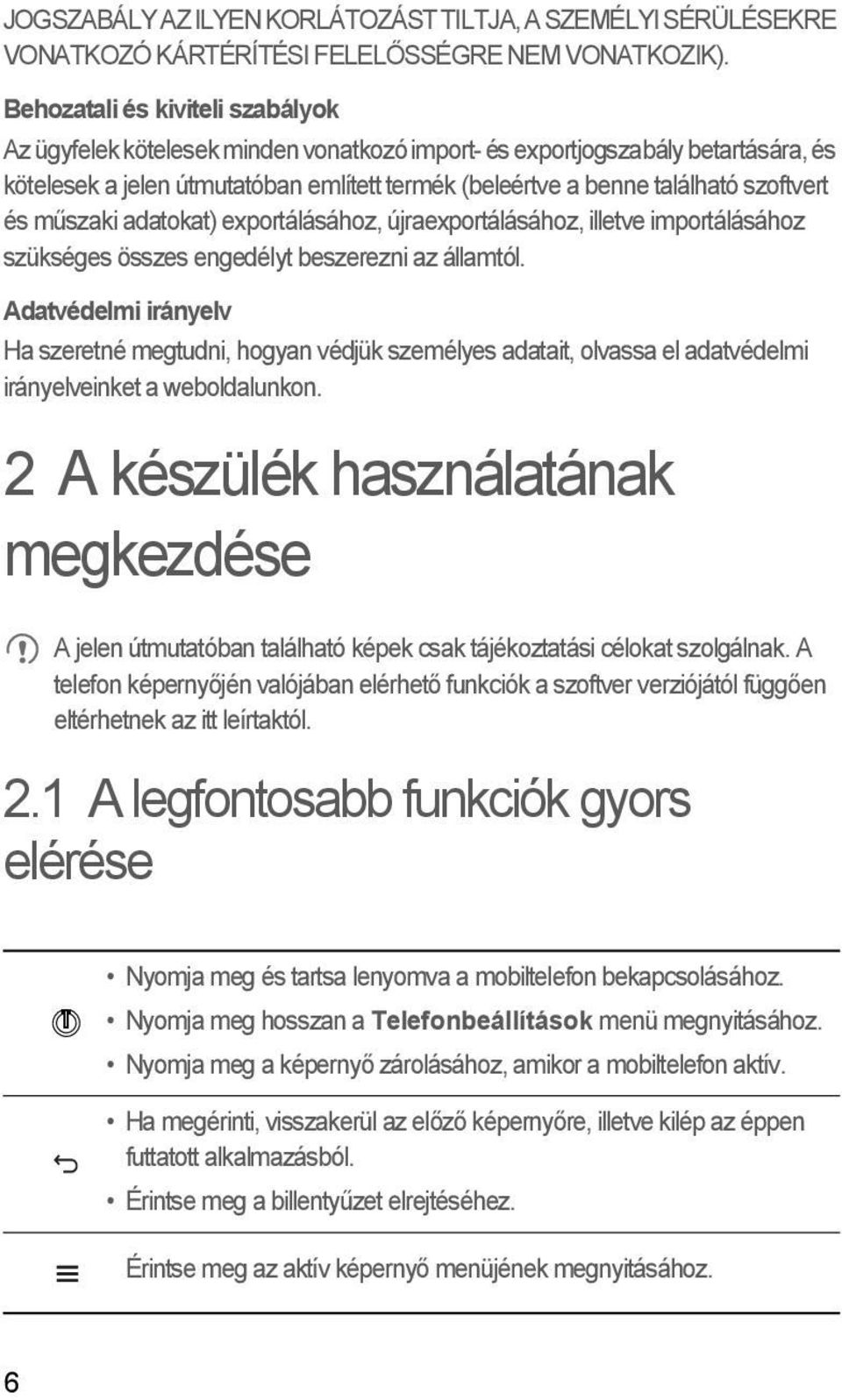 JOGSZABÁLY AZ ILYEN KORLÁTOZÁST TILTJA, A SZEMÉLYI SÉRÜLÉSEKRE VONATKOZÓ KÁRTÉRÍTÉSI FELELŐSSÉGRE NEM VONATKOZIK).

Behozatali és kiviteli szabályok

Az ügyfelek kötelesek minden vonatkozó import- és exportjogszabály betartására, és kötelesek a jelen útmutatóban említett termék (beleértve a benne található szoftvert és műszaki adatokat) exportálásához, újraexportálásához, illetve importálásához szükséges összes engedélyt beszerezni az államtól.

Adatvédelmi irányelv

Ha szeretné megtudni, hogyan védjük személyes adatait, olvassa el adatvédelmi irányelveinket a weboldalunkon.

2 A készülék használatának megkezdése

A jelen útmutatóban található képek csak tájékoztatási célokat szolgálnak. A telefon képernyőjén valójában elérhető funkciók a szoftver verziójától függően eltérhetnek az itt leírtaktól.

2.1 A legfontosabb funkciók gyors elérése

• Nyomja meg és tartsa lenyomva a mobiltelefon bekapcsolásához.
• Nyomja meg hosszan a Telefonbeállítások menü megnyitásához.
• Nyomja meg a képernyő zárolásához, amikor a mobiltelefon aktív.

• Ha megérinti, visszakerül az előző képernyőre, illetve kilép az éppen futtatott alkalmazásból.
• Érintse meg a billentyűzet elrejtéséhez.

Érintse meg az aktív képernyő menüjének megnyitásához.

6